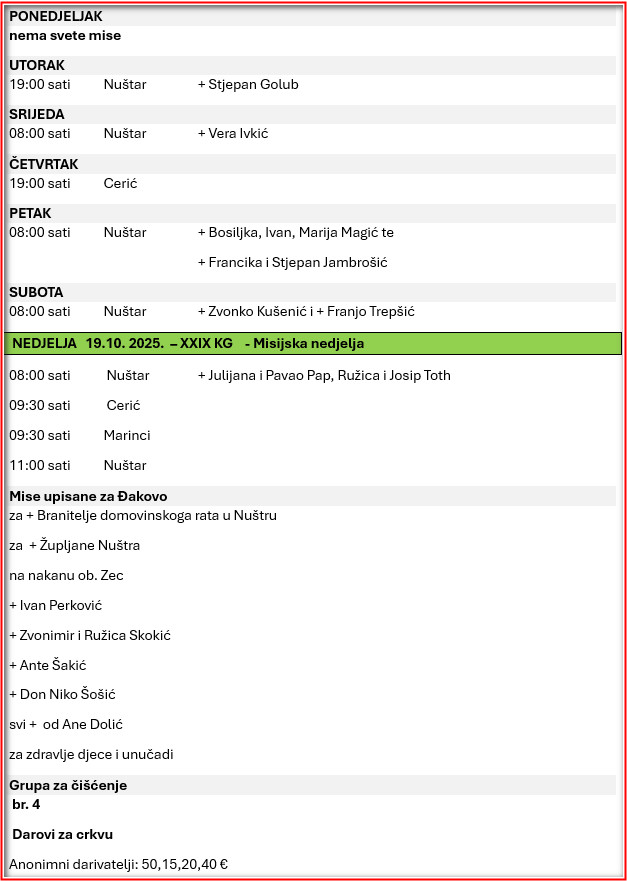 PONEDJELJAK
nema svete mise

UTORAK
19:00 sati Nuštar + Stjepan Golub

SRIJEDA
08:00 sati Nuštar + Vera Ivkić

ČETVRTAK
19:00 sati Cerić

PETAK
08:00 sati Nuštar + Bosiljka, Ivan, Marija Magić te

+ Francika i Stjepan Jambrošić

SUBOTA
08:00 sati Nuštar + Zvonko Kušenić i + Franjo Trepšić

NEDJELJA 19.10. 2025. – XXIX KG - Misijska nedjelja

08:00 sati Nuštar + Julijana i Pavao Pap, Ružica i Josip Toth

09:30 sati Cerić

09:30 sati Marinci

11:00 sati Nuštar

Mise upisane za Đakovo
za + Branitelje domovinskoga rata u Nuštru

za + Župljane Nuštra

na nakanu ob. Zec

+ Ivan Perković

+ Zvonimir i Ružica Skokić

+ Ante Šakić

+ Don Niko Šošić

svi + od Ane Dolić

za zdravlje djece i unučadi

Grupa za čišćenje
br. 4

Darovi za crkvu

Anonimni darivatelji: 50,15,20,40 €